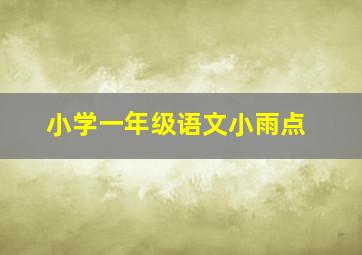 小学一年级语文小雨点